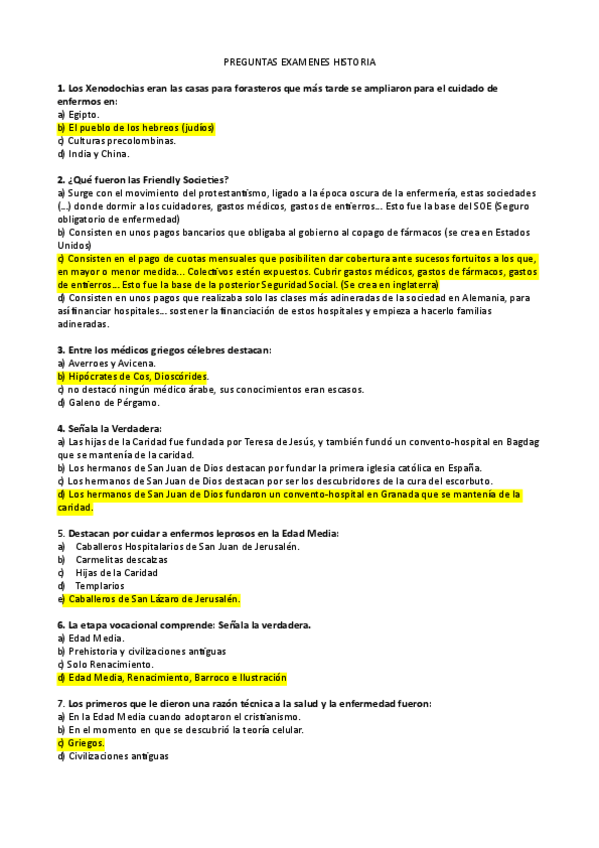 PREGUNTAS EXAMENES HISTORIA

1. Los Xenodochias eran las casas para forasteros que más tarde se ampliaron para el cuidado de enfermos en:
a) Egipto.
b) El pueblo de los hebreos (judíos)
c) Culturas precolombinas.
d) India y China.

2. ¿Qué fueron las Friendly Societies?
a) Surge con el movimiento del protestantismo, ligado a la época oscura de la enfermería, estas sociedades (...) donde dormir a los cuidadores, gastos médicos, gastos de entierros... Esto fue la base del SOE (Seguro obligatorio de enfermedad)
b) Consisten en unos pagos bancarios que obligaba al gobierno al copago de fármacos (se crea en Estados Unidos)
c) Consisten en el pago de cuotas mensuales que posibiliten dar cobertura ante sucesos fortuitos a los que, en mayor o menor medida... Colectivos estén expuestos. Cubrir gastos médicos, gastos de fármacos, gastos de entierros... Esto fue la base de la posterior Seguridad Social. (Se crea en inglaterra)
d) Consisten en unos pagos que realizaba solo las clases más adineradas de la sociedad en Alemania, para así financiar hospitales... sostener la financiación de estos hospitales y empieza a hacerlo familias adineradas.

3. Entre los médicos griegos célebres destacan:
a) Averroes y Avicena.
b) Hipócrates de Cos, Dioscórides.
c) no destacó ningún médico árabe, sus conocimientos eran escasos.
d) Galeno de Pérgamo.

4. Señala la Verdadera:
a) Las hijas de la Caridad fue fundada por Teresa de Jesús, y también fundó un convento-hospital en Bagdag que se mantenía de la caridad.
b) Los hermanos de San Juan de Dios destacan por fundar la primera iglesia católica en España.
c) Los hermanos de San Juan de Dios destacan por ser los descubridores de la cura del escorbuto.
d) Los hermanos de San Juan de Dios fundaron un convento-hospital en Granada que se mantenía de la caridad.

5. Destacan por cuidar a enfermos leprosos en la Edad Media:
a) Caballeros Hospitalarios de San Juan de Jerusalén.
b) Carmelitas descalzas
c) Hijas de la Caridad
d) Templarios
e) Caballeros de San Lázaro de Jerusalén.

6. La etapa vocacional comprende: Señala la verdadera.
a) Edad Media.
b) Prehistoria y civilizaciones antiguas
c) Solo Renacimiento.
d) Edad Media, Renacimiento, Barroco e Ilustración

7. Los primeros que le dieron una razón técnica a la salud y la enfermedad fueron:
a) En la Edad Media cuando adoptaron el cristianismo.
b) En el momento en que se descubrió la teoría celular.
c) Griegos.
d) Civilizaciones antiguas